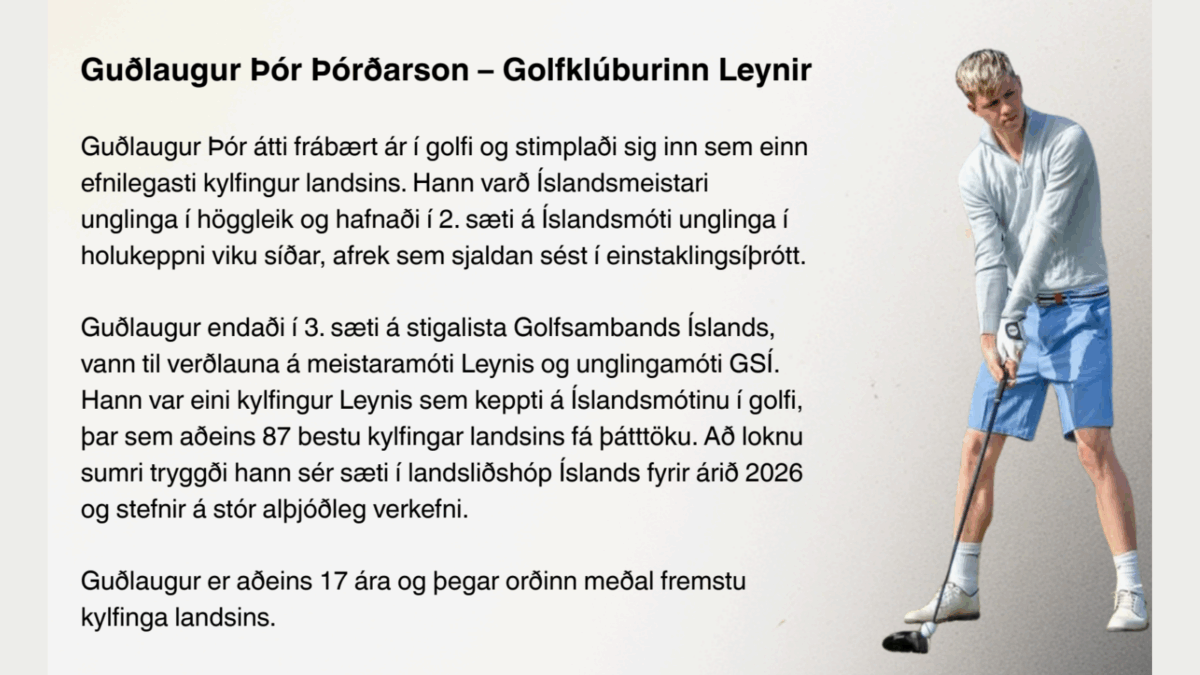 Guðlaugur Þór Þórðarson – Golfklúburinn Leynir

Guðlaugur Þór átti frábært ár í golfi og stimplaði sig inn sem einn efnilegasti kylfingur landsins. Hann varð Íslandsmeistari unglinga í höggleik og hafnaði í 2. sæti á Íslandsmóti unglinga í holukeppni viku síðar, afrek sem sjaldan sést í einstaklingsíþrótt.

Guðlaugur endaði í 3. sæti á stigalista Golfsambands Íslands, vann til verðlauna á meistaramóti Leynis og unglingamóti GSÍ. Hann var eini kylfingur Leynis sem keppti á Íslandsmótinu í golfi, þar sem aðeins 87 bestu kylfingar landsins fá þátttöku. Að loknu sumri tryggði hann sér sæti í landsliðshóp Íslands fyrir árið 2026 og stefnir á stór alþjóðleg verkefni.

Guðlaugur er aðeins 17 ára og þegar orðinn meðal fremstu kylfinga landsins.